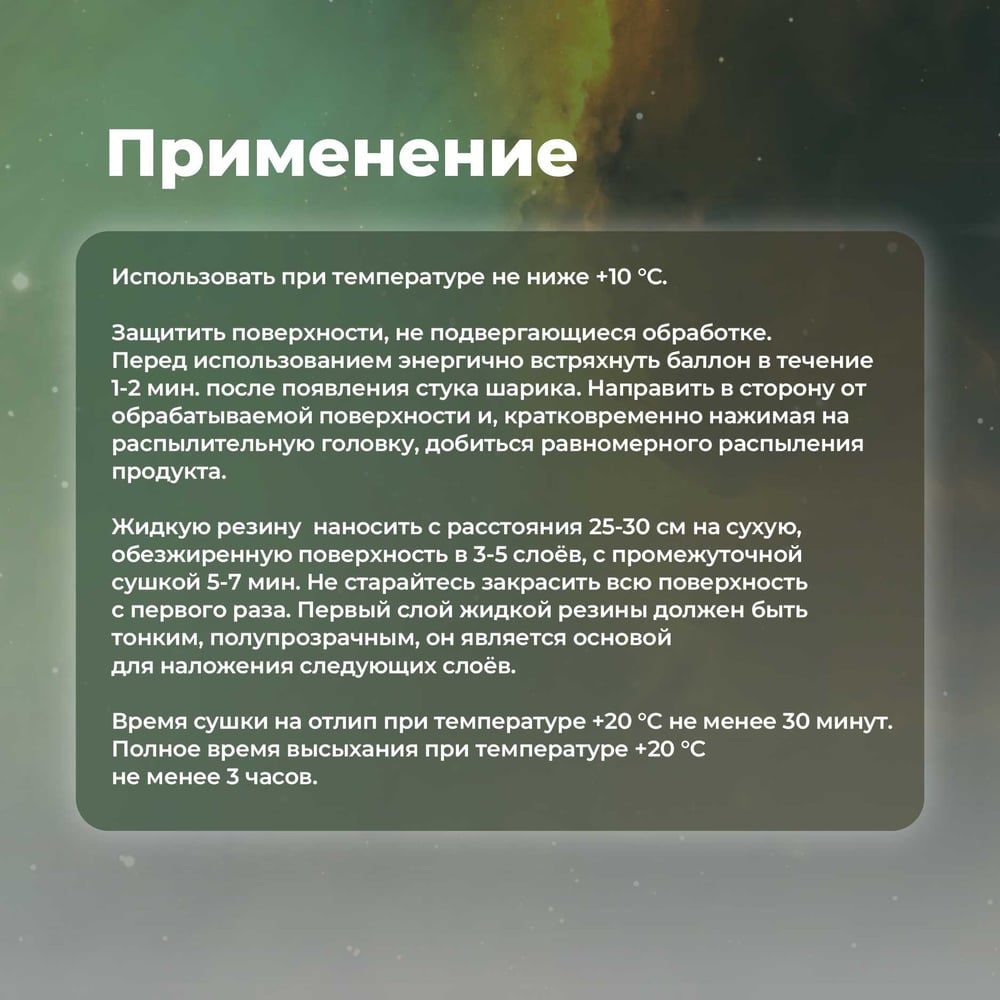 Применение

Использовать при температуре не ниже +10 °C.

Защитить поверхности, не подвергающиеся обработке. Перед использованием энергично встряхнуть баллон в течение 1-2 мин. после появления стука шарика. Направить в сторону от обрабатываемой поверхности и, кратковременно нажимая на распылительную головку, добиться равномерного распыления продукта.

Жидкую резину  наносить с расстояния 25-30 см на сухую, обезжиренную поверхность в 3-5 слоёв, с промежуточной сушкой 5-7 мин. Не старайтесь закрасить всю поверхность с первого раза. Первый слой жидкой резины должен быть тонким, полупрозрачным, он является основой для наложения следующих слоёв.

Время сушки на отлип при температуре +20 °C не менее 30 минут. Полное время высыхания при температуре +20 °C не менее 3 часов.